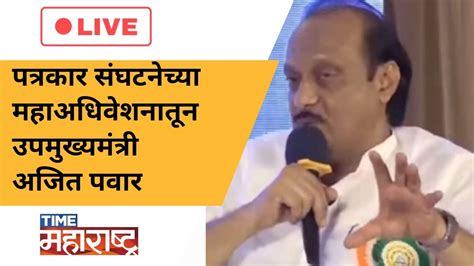 LIVE

पत्रकार संघटनेच्या महाअधिवेशनातून उपमुख्यमंत्री अजित पवार

TIME महाराष्ट्र